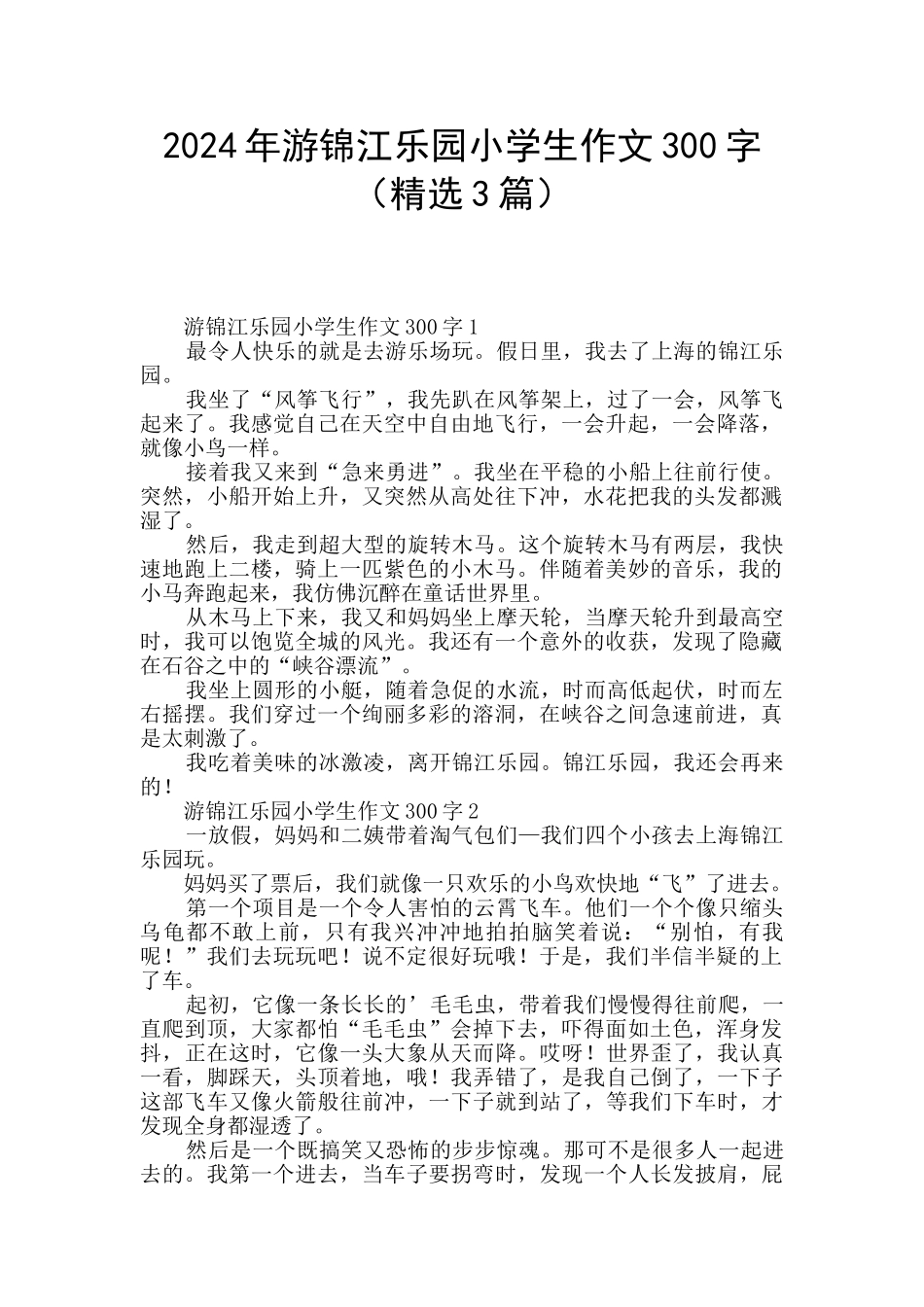 2024年游锦江乐园小学生作文300字（精选3篇）

游锦江乐园小学生作文300字1

最令人快乐的就是去游乐场玩。假日里，我去了上海的锦江乐园。

我坐了“风筝飞行”，我先趴在风筝架上，过了一会，风筝飞起来了。我感觉自己在天空中自由地飞行，一会升起，一会降落，就像小鸟一样。

接着我又来到“急来勇进”。我坐在平稳的小船上往前行使。突然，小船开始上升，又突然从高处往下冲，水花把我的头发都溅湿了。

然后，我走到超大型的旋转木马。这个旋转木马有两层，我快速地跑上二楼，骑上一匹紫色的小木马。伴随着美妙的音乐，我的小马奔跑起来，我仿佛沉醉在童话世界里。

从木马上下来，我又和妈妈坐上摩天轮，当摩天轮升到最高空时，我可以饱览全城的风光。我还有一个意外的收获，发现了隐藏在石谷之中的“峡谷漂流”。

我坐上圆形的小艇，随着急促的水流，时而高低起伏，时而左右摇摆。我们穿过一个绚丽多彩的溶洞，在峡谷之间急速前进，真是太刺激了。

我吃着美味的冰激凌，离开锦江乐园。锦江乐园，我还会再来的！

游锦江乐园小学生作文300字2

一放假，妈妈和二姨带着淘气包们—我们四个小孩去上海锦江乐园玩。

妈妈买了票后，我们就像一只欢乐的小鸟欢快地“飞”了进去。

第一个项目是一个令人害怕的云霄飞车。他们一个个像只缩头乌龟都不敢上前，只有我兴冲冲地拍拍脑笑着说：“别怕，有我呢！”我们去玩玩吧！说不定很好玩哦！于是，我们半信半疑的上了车。

起初，它像一条长长的’毛毛虫，带着我们慢慢得往前爬，一直爬到顶，大家都怕“毛毛虫”会掉下去，吓得面如土色，浑身发抖，正在这时，它像一头大象从天而降。哎呀！世界歪了，我认真一看，脚踩天，头顶着地，哦！我弄错了，是我自己倒了，一下子这部飞车又像火箭般往前冲，一下子就到站了，等我们下车时，才发现全身都湿透了。

然后是一个既搞笑又恐怖的步步惊魂。那可不是很多人一起进去的。我第一个进去，当车子要拐弯时，发现一个人长发披肩，屁